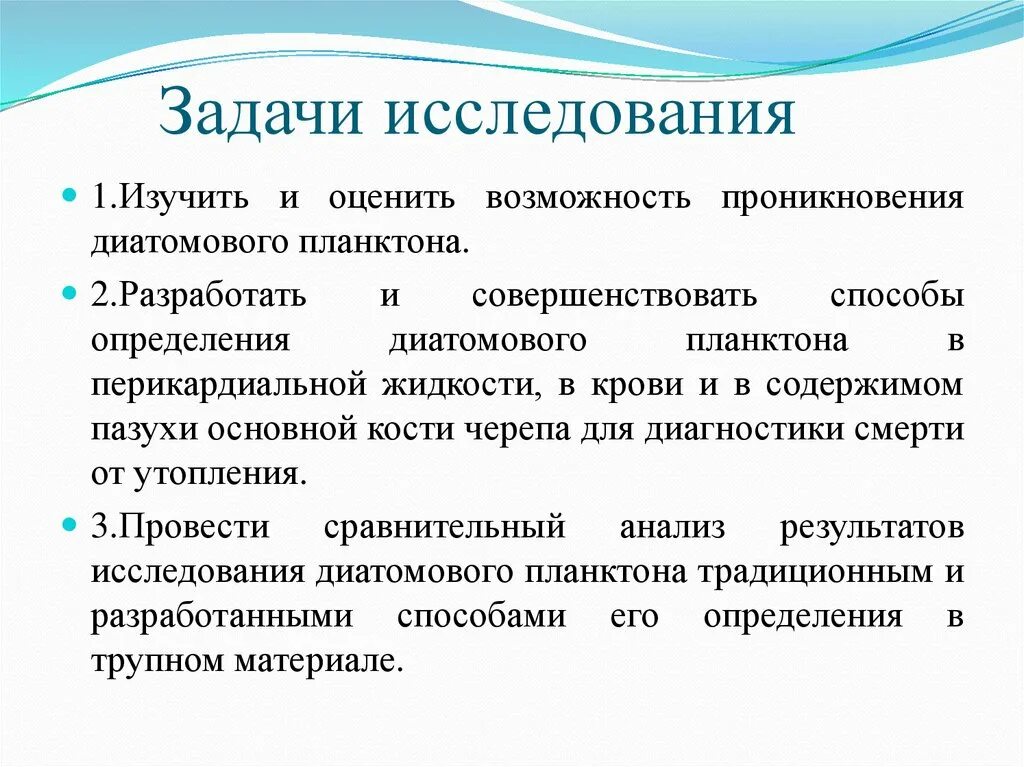 Задачи исследования

1.Изучить и оценить возможность проникновения диатомового планктона.

2.Разработать и совершенствовать способы определения диатомового планктона в перикардиальной жидкости, в крови и в содержимом пазухи основной кости черепа для диагностики смерти от утопления.

3.Провести сравнительный анализ результатов исследования диатомового планктона традиционным и разработанными способами его определения в трупном материале.